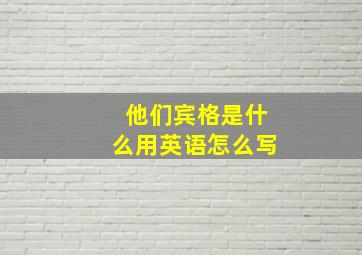 他们宾格是什么用英语怎么写